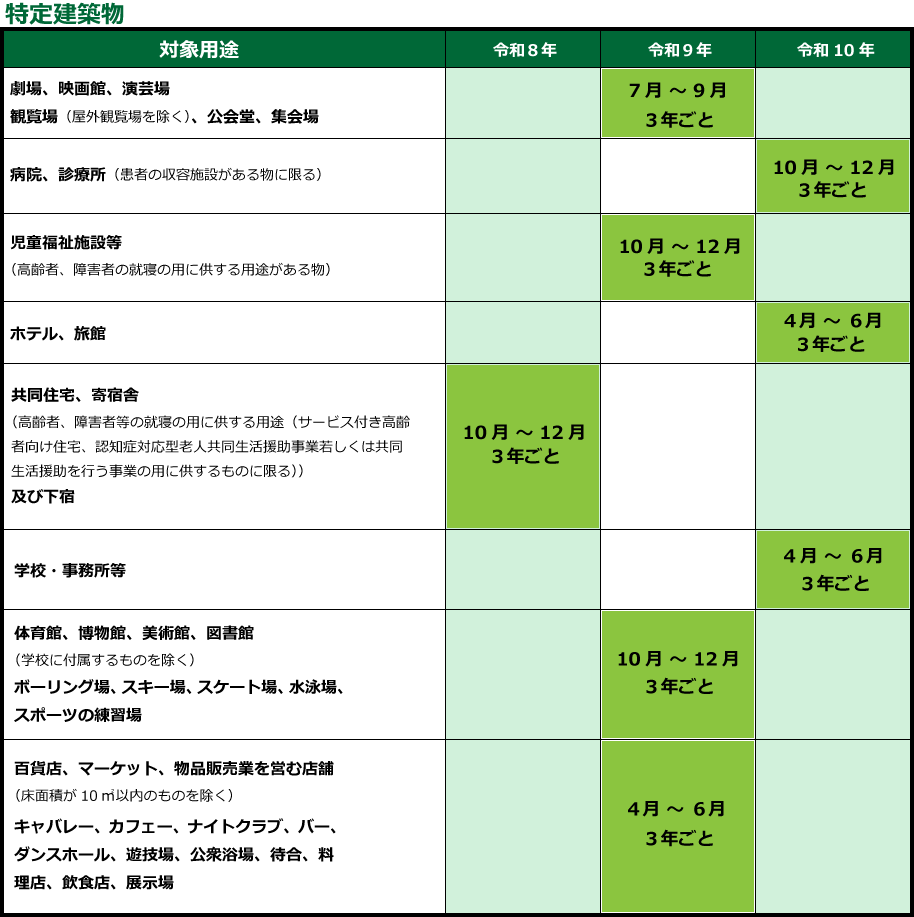 特定建築物

| 対象用途 | 令和８年 | 令和９年 | 令和 10 年 |
|---|---|---|---|
| 劇場、映画館、演芸場 観覧場（屋外観覧場を除く）、公会堂、集会場 | | 7月 ～ 9月 3年ごと | |
| 病院、診療所（患者の収容施設がある物に限る） | | | 10月 ～ 12月 3年ごと |
| 児童福祉施設等 （高齢者、障害者の就寝の用に供する用途がある物） | | 10月 ～ 12月 3年ごと | |
| ホテル、旅館 | | | 4月 ～ 6月 3年ごと |
| 共同住宅、寄宿舎 （高齢者、障害者等の就寝の用に供する用途（サービス付き高齢者向け住宅、認知症対応型老人共同生活援助事業若しくは共同生活援助を行う事業の用に供するものに限る）） 及び下宿 | 10月 ～ 12月 3年ごと | | |
| 学校・事務所等 | | | 4月 ～ 6月 3年ごと |
| 体育館、博物館、美術館、図書館 （学校に付属するものを除く） ボーリング場、スキー場、スケート場、水泳場、スポーツの練習場 | | 10月 ～ 12月 3年ごと | |
| 百貨店、マーケット、物品販売業を営む店舗 （床面積が 10 ㎡以内のものを除く） キャバレー、カフェー、ナイトクラブ、バー、ダンスホール、遊技場、公衆浴場、待合、料理店、飲食店、展示場 | | 4月 ～ 6月 3年ごと | |